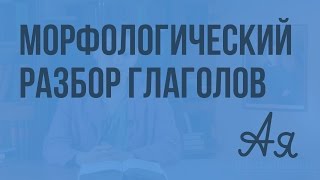 МОРФОЛОГИЧЕСКИЙ РАЗБОР ГЛАГОЛОВ

Ая